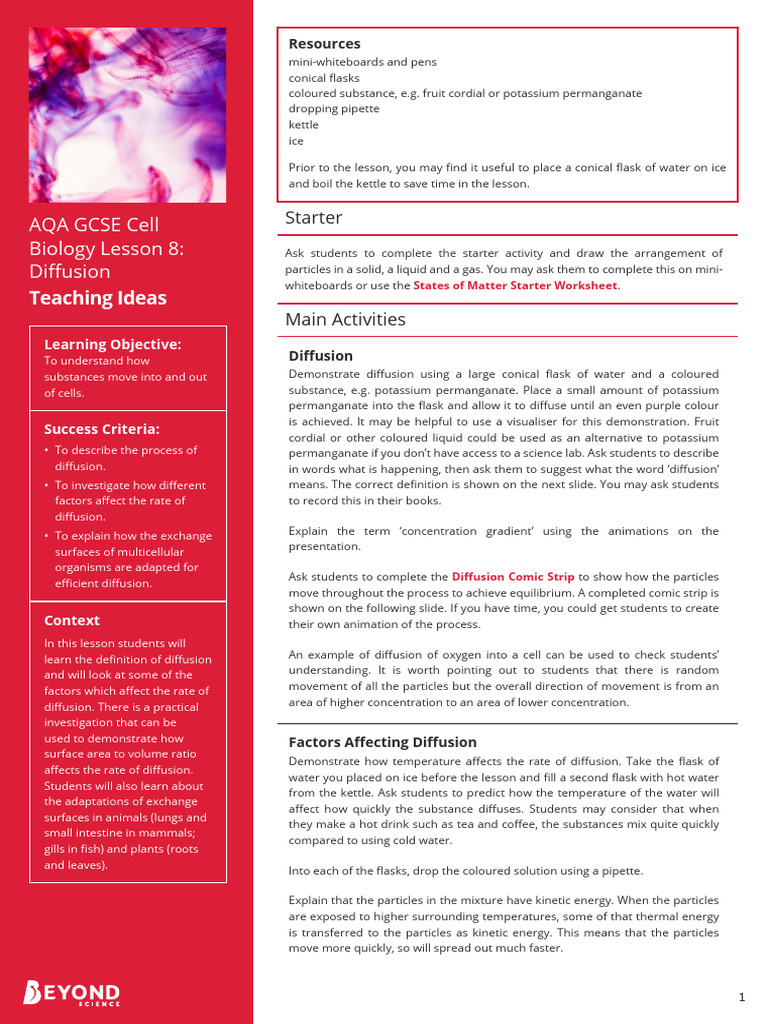 AQA GCSE Cell Biology Lesson 8: Diffusion

Teaching Ideas

Learning Objective:
To understand how substances move into and out of cells.

Success Criteria:
• To describe the process of diffusion.
• To investigate how different factors affect the rate of diffusion.
• To explain how the exchange surfaces of multicellular organisms are adapted for efficient diffusion.

Context
In this lesson students will learn the definition of diffusion and will look at some of the factors which affect the rate of diffusion. There is a practical investigation that can be used to demonstrate how surface area to volume ratio affects the rate of diffusion. Students will also learn about the adaptations of exchange surfaces in animals (lungs and small intestine in mammals; gills in fish) and plants (roots and leaves).

BEYOND SCIENCE

Resources
mini-whiteboards and pens
conical flasks
coloured substance, e.g. fruit cordial or potassium permanganate
dropping pipette
kettle
ice

Prior to the lesson, you may find it useful to place a conical flask of water on ice and boil the kettle to save time in the lesson.

Starter

Ask students to complete the starter activity and draw the arrangement of particles in a solid, a liquid and a gas. You may ask them to complete this on mini-whiteboards or use the States of Matter Starter Worksheet.

Main Activities

Diffusion
Demonstrate diffusion using a large conical flask of water and a coloured substance, e.g. potassium permanganate. Place a small amount of potassium permanganate into the flask and allow it to diffuse until an even purple colour is achieved. It may be helpful to use a visualiser for this demonstration. Fruit cordial or other coloured liquid could be used as an alternative to potassium permanganate if you don't have access to a science lab. Ask students to describe in words what is happening, then ask them to suggest what the word 'diffusion' means. The correct definition is shown on the next slide. You may ask students to record this in their books.

Explain the term 'concentration gradient' using the animations on the presentation.

Ask students to complete the Diffusion Comic Strip to show how the particles move throughout the process to achieve equilibrium. A completed comic strip is shown on the following slide. If you have time, you could get students to create their own animation of the process.

An example of diffusion of oxygen into a cell can be used to check students' understanding. It is worth pointing out to students that there is random movement of all the particles but the overall direction of movement is from an area of higher concentration to an area of lower concentration.

Factors Affecting Diffusion
Demonstrate how temperature affects the rate of diffusion. Take the flask of water you placed on ice before the lesson and fill a second flask with hot water from the kettle. Ask students to predict how the temperature of the water will affect how quickly the substance diffuses. Students may consider that when they make a hot drink such as tea and coffee, the substances mix quite quickly compared to using cold water.

Into each of the flasks, drop the coloured solution using a pipette.

Explain that the particles in the mixture have kinetic energy. When the particles are exposed to higher surrounding temperatures, some of that thermal energy is transferred to the particles as kinetic energy. This means that the particles move more quickly, so will spread out much faster.

1